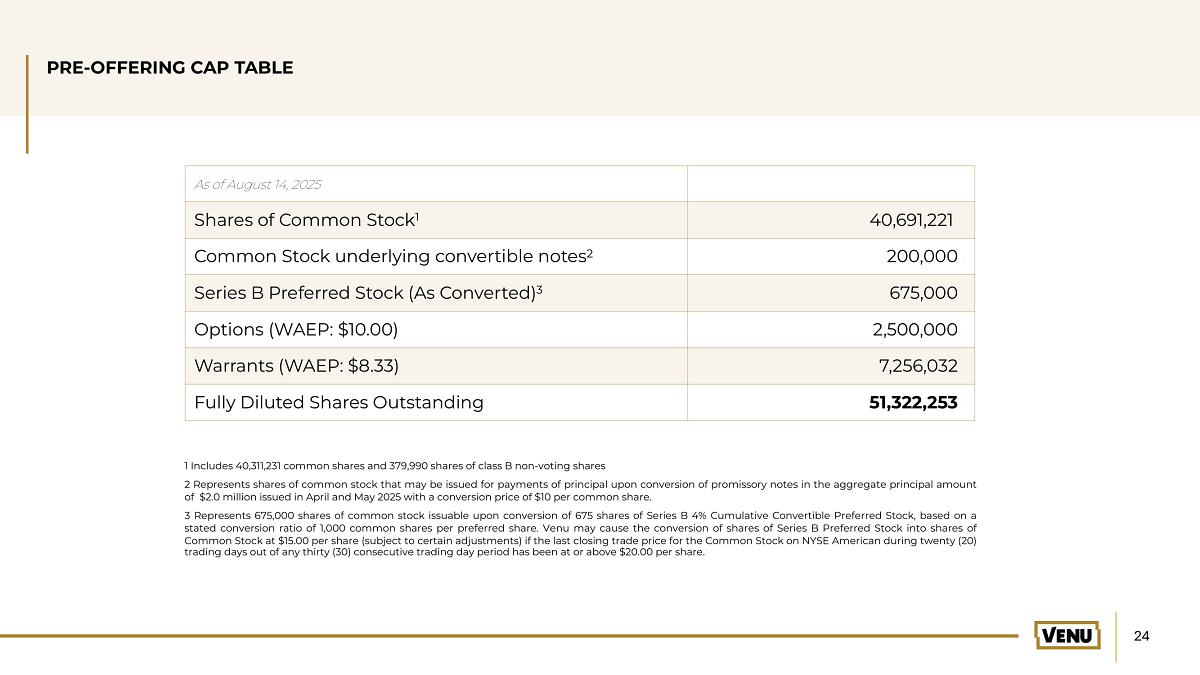 PRE-OFFERING CAP TABLE

| As of August 14, 2025 |  |
|---|---|
| Shares of Common Stock$^{1}$ | 40,691,221 |
| Common Stock underlying convertible notes$^{2}$ | 200,000 |
| Series B Preferred Stock (As Converted)$^{3}$ | 675,000 |
| Options (WAEP: $10.00) | 2,500,000 |
| Warrants (WAEP: $8.33) | 7,256,032 |
| Fully Diluted Shares Outstanding | 51,322,253 |

1 Includes 40,311,231 common shares and 379,990 shares of class B non-voting shares

2 Represents shares of common stock that may be issued for payments of principal upon conversion of promissory notes in the aggregate principal amount of $2.0 million issued in April and May 2025 with a conversion price of $10 per common share.

3 Represents 675,000 shares of common stock issuable upon conversion of 675 shares of Series B 4% Cumulative Convertible Preferred Stock, based on a stated conversion ratio of 1,000 common shares per preferred share. Venu may cause the conversion of shares of Series B Preferred Stock into shares of Common Stock at $15.00 per share (subject to certain adjustments) if the last closing trade price for the Common Stock on NYSE American during twenty (20) trading days out of any thirty (30) consecutive trading day period has been at or above $20.00 per share.

VENU

24